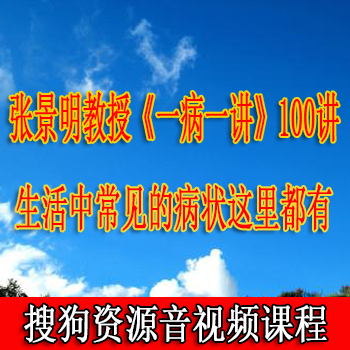 张景明教授《一病一讲》100讲

生活中常见的病状这里都有

搜狗资源音视频课程